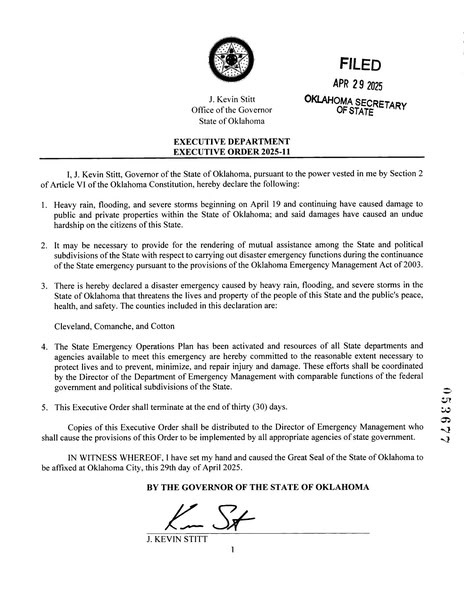 J. Kevin Stitt
Office of the Governor
State of Oklahoma

FILED
APR 29 2025
OKLAHOMA SECRETARY OF STATE

EXECUTIVE DEPARTMENT
EXECUTIVE ORDER 2025-11

I, J. Kevin Stitt, Governor of the State of Oklahoma, pursuant to the power vested in me by Section 2 of Article VI of the Oklahoma Constitution, hereby declare the following:

1. Heavy rain, flooding, and severe storms beginning on April 19 and continuing have caused damage to public and private properties within the State of Oklahoma; and said damages have caused an undue hardship on the citizens of this State.

2. It may be necessary to provide for the rendering of mutual assistance among the State and political subdivisions of the State with respect to carrying out disaster emergency functions during the continuance of the State emergency pursuant to the provisions of the Oklahoma Emergency Management Act of 2003.

3. There is hereby declared a disaster emergency caused by heavy rain, flooding, and severe storms in the State of Oklahoma that threatens the lives and property of the people of this State and the public's peace, health, and safety. The counties included in this declaration are:

Cleveland, Comanche, and Cotton

4. The State Emergency Operations Plan has been activated and resources of all State departments and agencies available to meet this emergency are hereby committed to the reasonable extent necessary to protect lives and to prevent, minimize, and repair injury and damage. These efforts shall be coordinated by the Director of the Department of Emergency Management with comparable functions of the federal government and political subdivisions of the State.

5. This Executive Order shall terminate at the end of thirty (30) days.

Copies of this Executive Order shall be distributed to the Director of Emergency Management who shall cause the provisions of this Order to be implemented by all appropriate agencies of state government.

IN WITNESS WHEREOF, I have set my hand and caused the Great Seal of the State of Oklahoma to be affixed at Oklahoma City, this 29th day of April 2025.

BY THE GOVERNOR OF THE STATE OF OKLAHOMA

Kevin Stitt

J. KEVIN STITT

1

053677